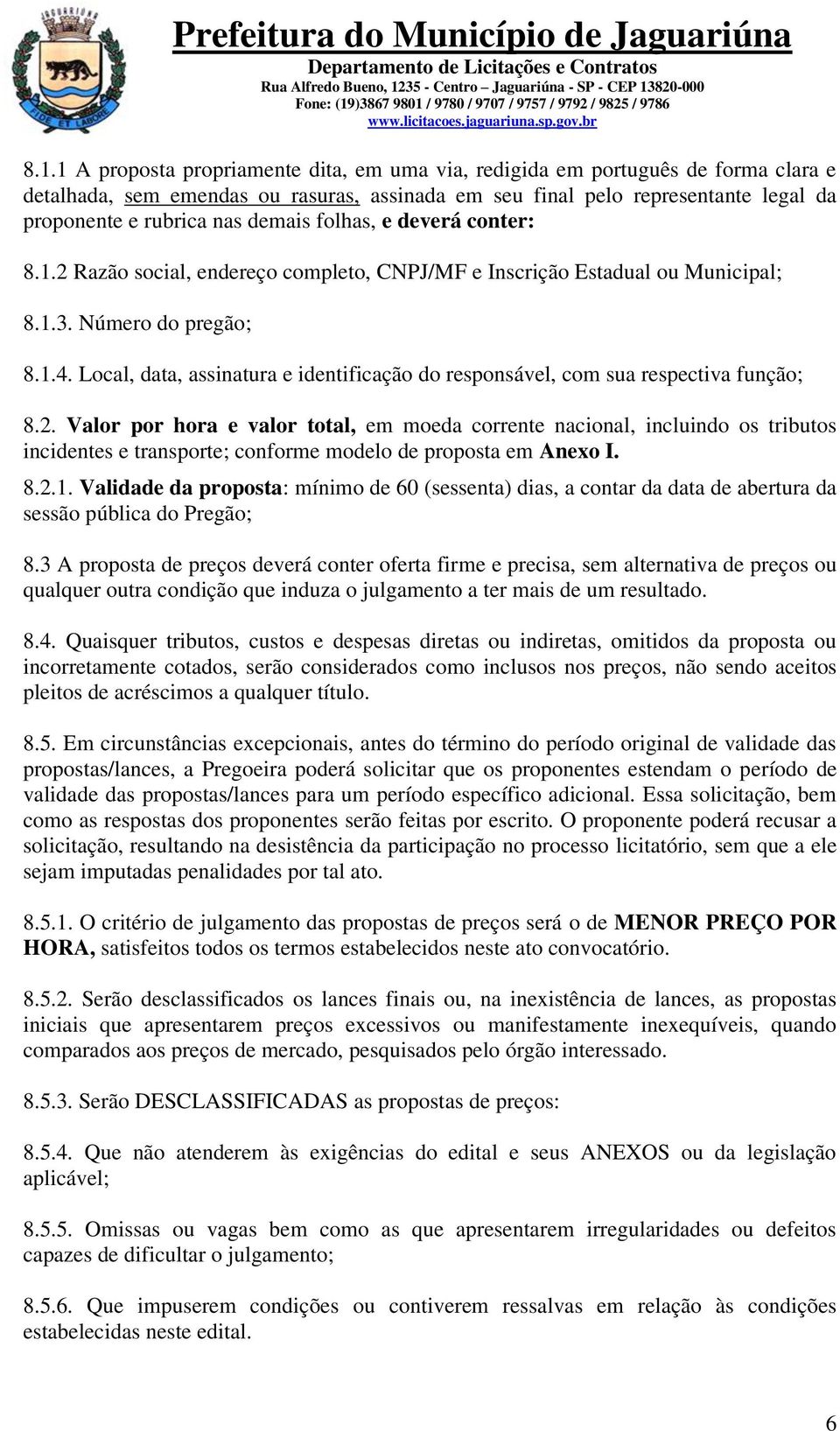 FIDE ET LABORE

Prefeitura do Município de Jaguariúna
Departamento de Licitações e Contratos
Rua Alfredo Bueno, 1235 - Centro – Jaguariúna - SP - CEP 13820-000
Fone: (19)3867 9801 / 9780 / 9707 / 9757 / 9792 / 9825 / 9786
www.licitacoes.jaguariuna.sp.gov.br

8.1.1 A proposta propriamente dita, em uma via, redigida em português de forma clara e detalhada, sem emendas ou rasuras, assinada em seu final pelo representante legal da proponente e rubrica nas demais folhas, e deverá conter:

8.1.2 Razão social, endereço completo, CNPJ/MF e Inscrição Estadual ou Municipal;

8.1.3. Número do pregão;

8.1.4. Local, data, assinatura e identificação do responsável, com sua respectiva função;

8.2. Valor por hora e valor total, em moeda corrente nacional, incluindo os tributos incidentes e transporte; conforme modelo de proposta em Anexo I.

8.2.1. Validade da proposta: mínimo de 60 (sessenta) dias, a contar da data de abertura da sessão pública do Pregão;

8.3 A proposta de preços deverá conter oferta firme e precisa, sem alternativa de preços ou qualquer outra condição que induza o julgamento a ter mais de um resultado.

8.4. Quaisquer tributos, custos e despesas diretas ou indiretas, omitidos da proposta ou incorretamente cotados, serão considerados como inclusos nos preços, não sendo aceitos pleitos de acréscimos a qualquer título.

8.5. Em circunstâncias excepcionais, antes do término do período original de validade das propostas/lances, a Pregoeira poderá solicitar que os proponentes estendam o período de validade das propostas/lances para um período específico adicional. Essa solicitação, bem como as respostas dos proponentes serão feitas por escrito. O proponente poderá recusar a solicitação, resultando na desistência da participação no processo licitatório, sem que a ele sejam imputadas penalidades por tal ato.

8.5.1. O critério de julgamento das propostas de preços será o de MENOR PREÇO POR HORA, satisfeitos todos os termos estabelecidos neste ato convocatório.

8.5.2. Serão desclassificados os lances finais ou, na inexistência de lances, as propostas iniciais que apresentarem preços excessivos ou manifestamente inexequíveis, quando comparados aos preços de mercado, pesquisados pelo órgão interessado.

8.5.3. Serão DESCLASSIFICADAS as propostas de preços:

8.5.4. Que não atenderem às exigências do edital e seus ANEXOS ou da legislação aplicável;

8.5.5. Omissas ou vagas bem como as que apresentarem irregularidades ou defeitos capazes de dificultar o julgamento;

8.5.6. Que impuserem condições ou contiverem ressalvas em relação às condições estabelecidas neste edital.

6